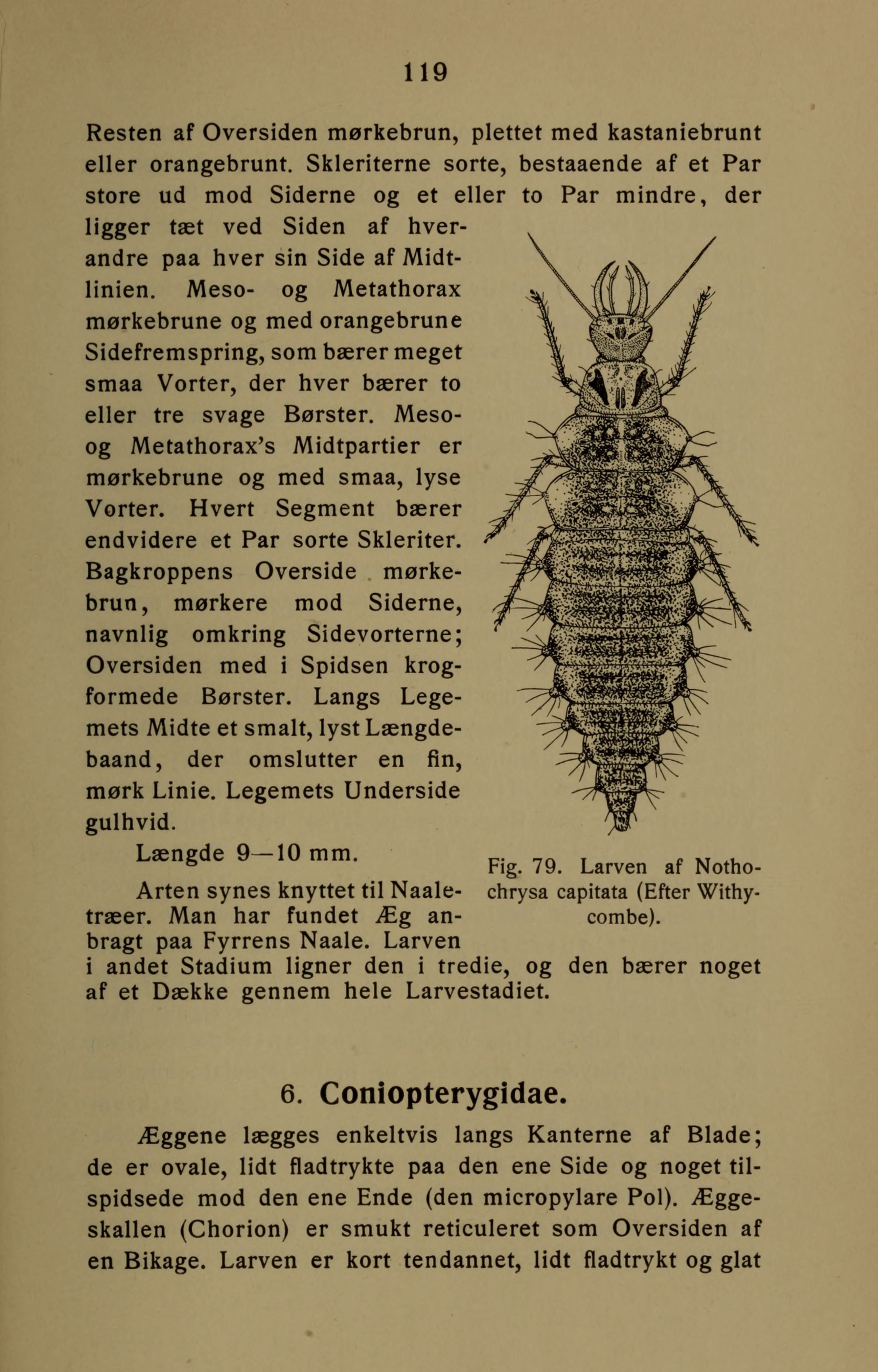 119

Resten af Oversiden mørkebrun, plettet med kastaniebrunt eller orangebrunt. Skleriterne sorte, bestaaende af et Par store ud mod Siderne og et eller to Par mindre, der ligger tæt ved Siden af hverandre paa hver sin Side af Midtlinien. Meso- og Metathorax mørkebrune og med orangebrune Sidefremspring, som bærer meget smaa Vorter, der hver bærer to eller tre svage Børster. Meso- og Metathorax's Midtpartier er mørkebrune og med smaa, lyse Vorter. Hvert Segment bærer endvidere et Par sorte Skleriter. Bagkroppens Overside mørkebrun, mørkere mod Siderne, navnlig omkring Sidevorterne; Oversiden med i Spidsen krogformede Børster. Langs Legemets Midte et smalt, lyst Længdebaand, der omslutter en fin, mørk Linie. Legemets Underside gulhvid.

Længde 9—10 mm.

Arten synes knyttet til Naaletræer. Man har fundet Æg anbragt paa Fyrrens Naale. Larven i andet Stadium ligner den i tredie, og den bærer noget af et Dække gennem hele Larvestadiet.

Fig. 79. Larven af Nothochrysa capitata (Efter Withycombe).

6. Coniopterygidae.

Æggene lægges enkeltvis langs Kanterne af Blade; de er ovale, lidt fladtrykte paa den ene Side og noget tilspidsede mod den ene Ende (den micropylare Pol). Æggeskallen (Chorion) er smukt reticuleret som Oversiden af en Bikage. Larven er kort tendannet, lidt fladtrykt og glat